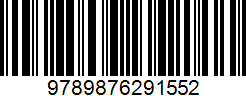 9789876291552